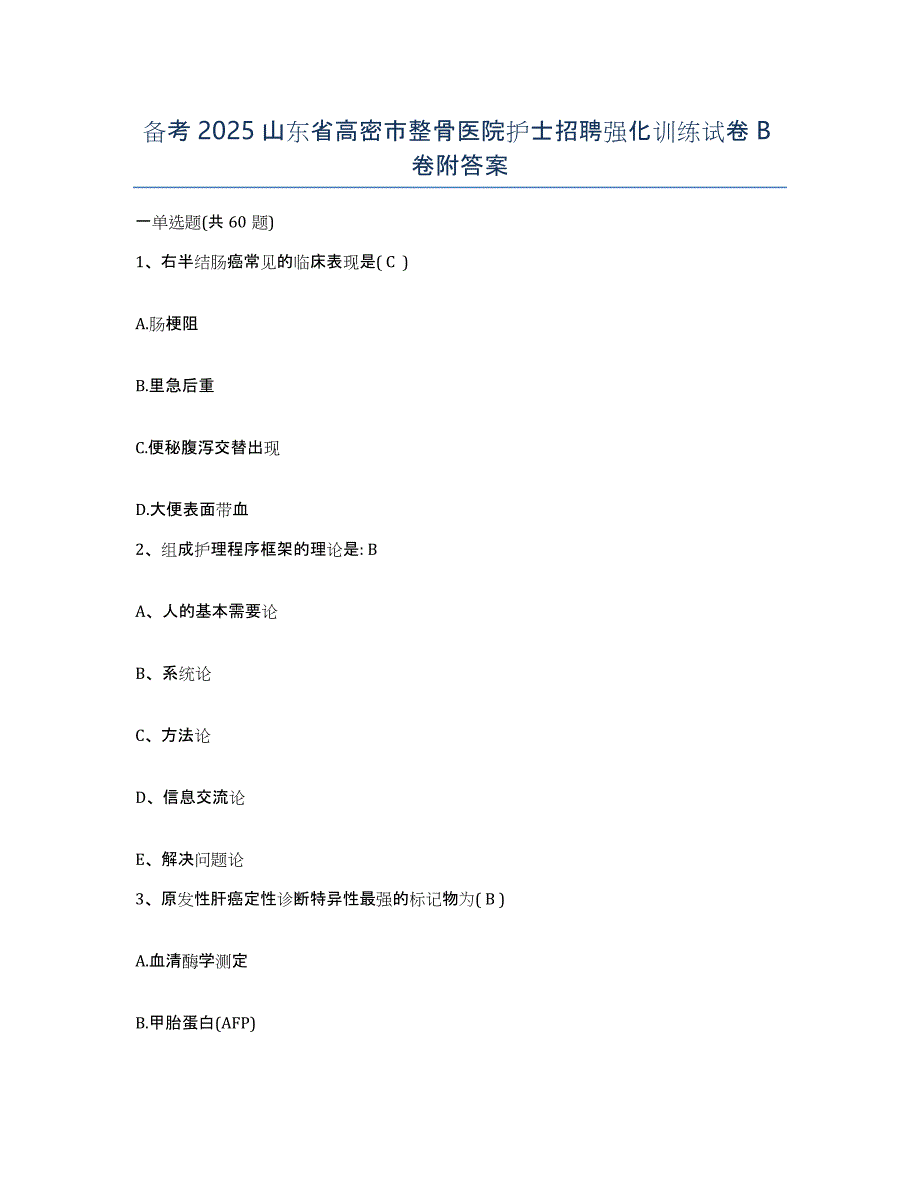 备考 2025 山东省高密市整骨医院护士招聘强化训练试卷 B 卷附答案

一单选题(共 60 题)

1、右半结肠癌常见的临床表现是( C )

A.肠梗阻

B.里急后重

C.便秘腹泻交替出现

D.大便表面带血

2、组成护理程序框架的理论是: B

A、人的基本需要论

B、系统论

C、方法论

D、信息交流论

E、解决问题论

3、原发性肝癌定性诊断特异性最强的标记物为( B )

A.血清酶学测定

B.甲胎蛋白(AFP)